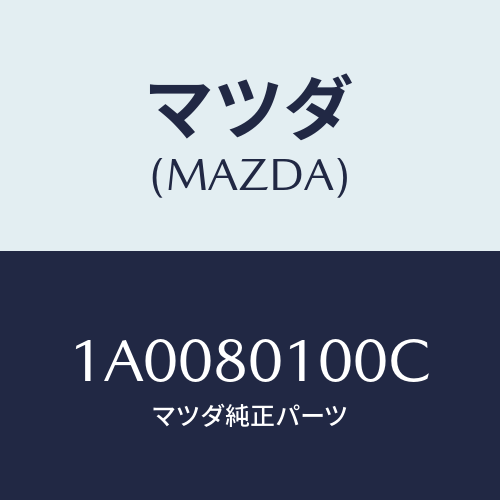 マツダ
(MAZDA)

1A0080100C
マツダ純正パーツ